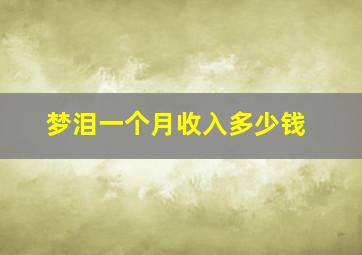 梦泪一个月收入多少钱